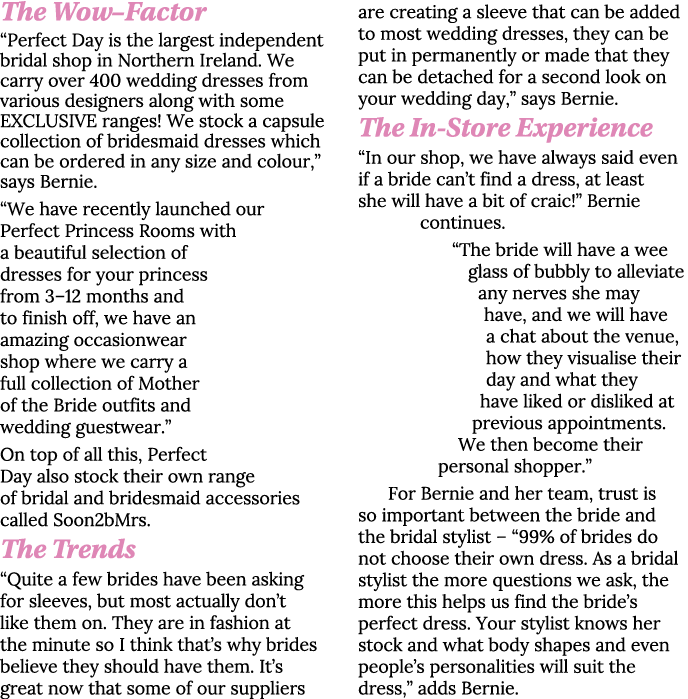 The Wow–Factor

“Perfect Day is the largest independent bridal shop in Northern Ireland. We carry over 400 wedding dresses from various designers along with some EXCLUSIVE ranges! We stock a capsule collection of bridesmaid dresses which can be ordered in any size and colour,” says Bernie.

“We have recently launched our Perfect Princess Rooms with a beautiful selection of dresses for your princess from 3–12 months and to finish off, we have an amazing occasionwear shop where we carry a full collection of Mother of the Bride outfits and wedding guestwear.”

On top of all this, Perfect Day also stock their own range of bridal and bridesmaid accessories called Soon2bMrs.

The Trends

“Quite a few brides have been asking for sleeves, but most actually don’t like them on. They are in fashion at the minute so I think that’s why brides believe they should have them. It’s great now that some of our suppliers are creating a sleeve that can be added to most wedding dresses, they can be put in permanently or made that they can be detached for a second look on your wedding day,” says Bernie.

The In-Store Experience

“In our shop, we have always said even if a bride can’t find a dress, at least she will have a bit of craic!” Bernie continues.

“The bride will have a wee glass of bubbly to alleviate any nerves she may have, and we will have a chat about the venue, how they visualise their day and what they have liked or disliked at previous appointments. We then become their personal shopper.”

For Bernie and her team, trust is so important between the bride and the bridal stylist – “99% of brides do not choose their own dress. As a bridal stylist the more questions we ask, the more this helps us find the bride’s perfect dress. Your stylist knows her stock and what body shapes and even people’s personalities will suit the dress,” adds Bernie.